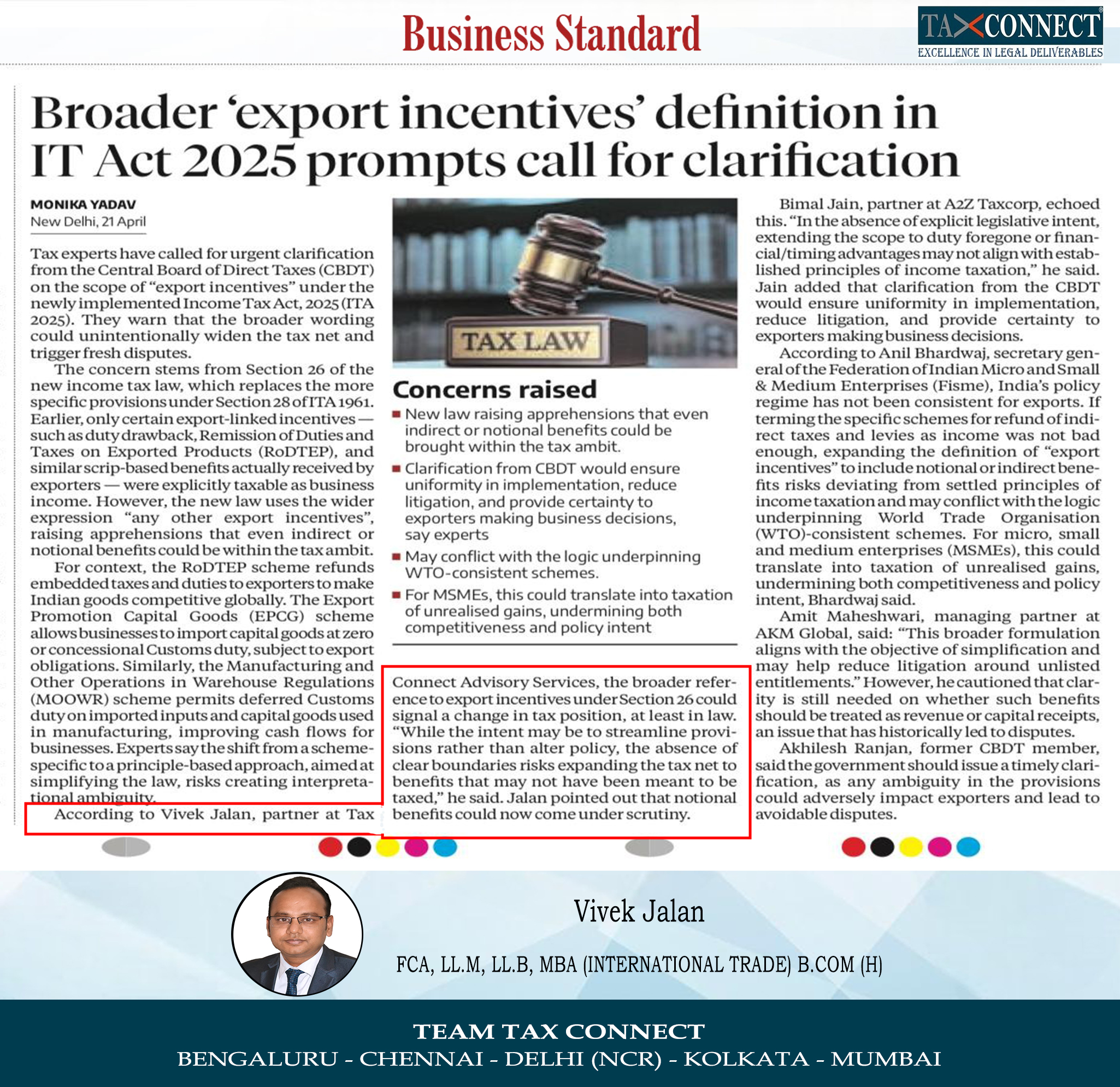 Business Standard

TAX CONNECT
EXCELLENCE IN LEGAL DELIVERABLES

Broader 'export incentives' definition in IT Act 2025 prompts call for clarification

MONIKA YADAV
New Delhi, 21 April

Tax experts have called for urgent clarification from the Central Board of Direct Taxes (CBDT) on the scope of "export incentives" under the newly implemented Income Tax Act, 2025 (ITA 2025). They warn that the broader wording could unintentionally widen the tax net and trigger fresh disputes.

The concern stems from Section 26 of the new income tax law, which replaces the more specific provisions under Section 28 of ITA 1961. Earlier, only certain export-linked incentives — such as duty drawback, Remission of Duties and Taxes on Exported Products (RoDTEP), and similar scrip-based benefits actually received by exporters — were explicitly taxable as business income. However, the new law uses the wider expression "any other export incentives", raising apprehensions that even indirect or notional benefits could be within the tax ambit.

For context, the RoDTEP scheme refunds embedded taxes and duties to exporters to make Indian goods competitive globally. The Export Promotion Capital Goods (EPCG) scheme allows businesses to import capital goods at zero or concessional Customs duty, subject to export obligations. Similarly, the Manufacturing and Other Operations in Warehouse Regulations (MOOWR) scheme permits deferred Customs duty on imported inputs and capital goods used in manufacturing, improving cash flows for businesses. Experts say the shift from a scheme-specific to a principle-based approach, aimed at simplifying the law, risks creating interpretational ambiguity.

According to Vivek Jalan, partner at Tax Connect Advisory Services, the broader reference to export incentives under Section 26 could signal a change in tax position, at least in law. "While the intent may be to streamline provisions rather than alter policy, the absence of clear boundaries risks expanding the tax net to benefits that may not have been meant to be taxed," he said. Jalan pointed out that notional benefits could now come under scrutiny.

TAX LAW

Concerns raised
■ New law raising apprehensions that even indirect or notional benefits could be brought within the tax ambit.
■ Clarification from CBDT would ensure uniformity in implementation, reduce litigation, and provide certainty to exporters making business decisions, say experts
■ May conflict with the logic underpinning WTO-consistent schemes.
■ For MSMEs, this could translate into taxation of unrealised gains, undermining both competitiveness and policy intent

Bimal Jain, partner at A2Z Taxcorp, echoed this. "In the absence of explicit legislative intent, extending the scope to duty foregone or financial/timing advantages may not align with established principles of income taxation," he said. Jain added that clarification from the CBDT would ensure uniformity in implementation, reduce litigation, and provide certainty to exporters making business decisions.

According to Anil Bhardwaj, secretary general of the Federation of Indian Micro and Small & Medium Enterprises (Fisme), India's policy regime has not been consistent for exports. If terming the specific schemes for refund of indirect taxes and levies as income was not bad enough, expanding the definition of "export incentives" to include notional or indirect benefits risks deviating from settled principles of income taxation and may conflict with the logic underpinning World Trade Organisation (WTO)-consistent schemes. For micro, small and medium enterprises (MSMEs), this could translate into taxation of unrealised gains, undermining both competitiveness and policy intent, Bhardwaj said.

Amit Maheshwari, managing partner at AKM Global, said: "This broader formulation aligns with the objective of simplification and may help reduce litigation around unlisted entitlements." However, he cautioned that clarity is still needed on whether such benefits should be treated as revenue or capital receipts, an issue that has historically led to disputes.

Akhilesh Ranjan, former CBDT member, said the government should issue a timely clarification, as any ambiguity in the provisions could adversely impact exporters and lead to avoidable disputes.

Vivek Jalan

FCA, LL.M, LL.B, MBA (INTERNATIONAL TRADE) B.COM (H)

TEAM TAX CONNECT
BENGALURU - CHENNAI - DELHI (NCR) - KOLKATA - MUMBAI